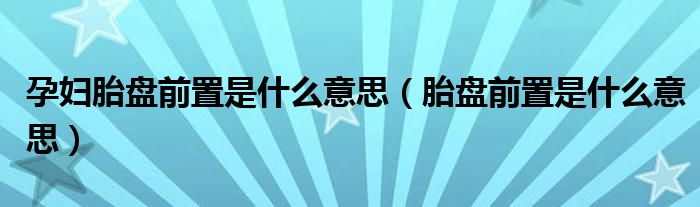 孕妇胎盘前置是什么意思（胎盘前置是什么意思）